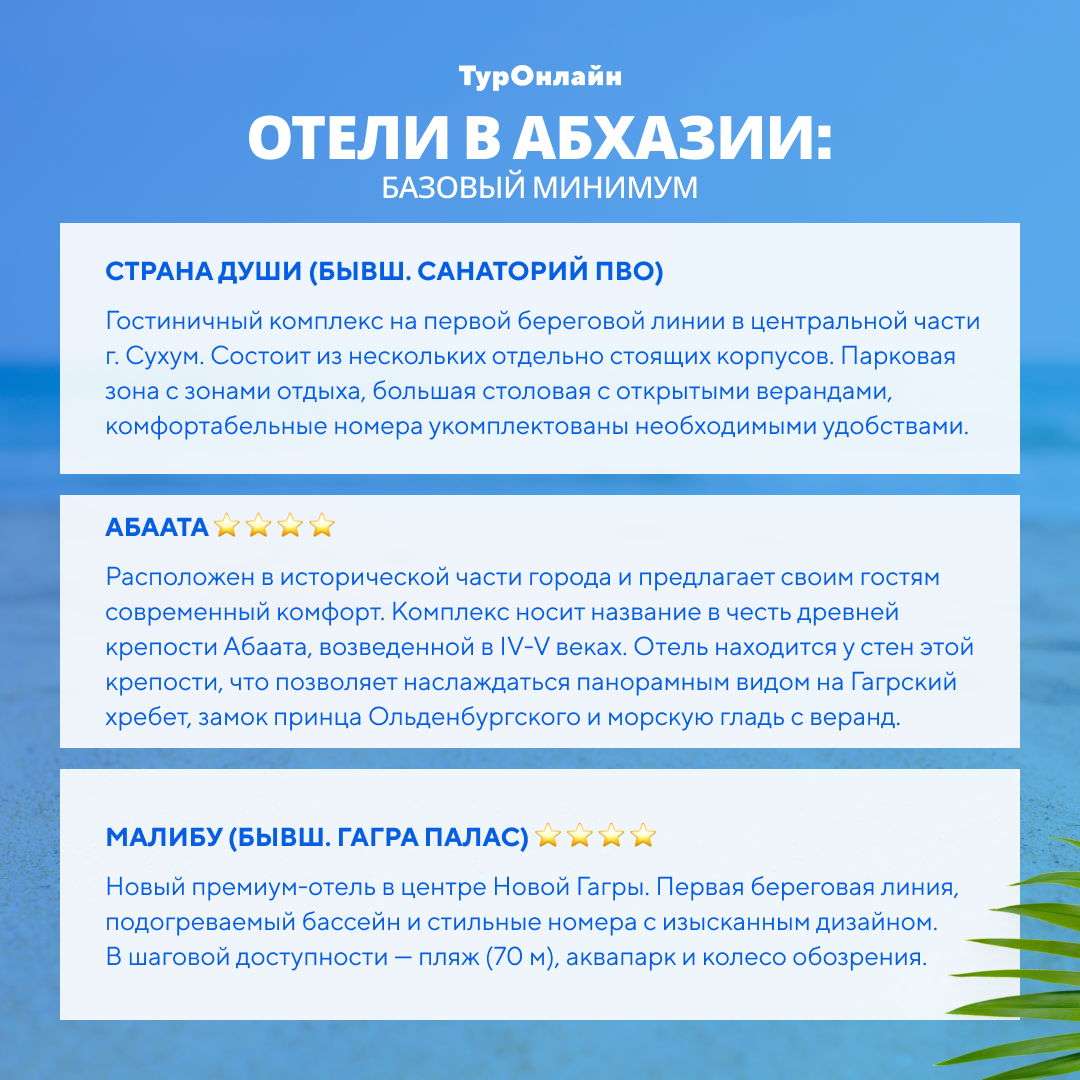 ТурОнлайн

ОТЕЛИ В АБХАЗИИ:
БАЗОВЫЙ МИНИМУМ

СТРАНА ДУШИ (БЫВШ. САНАТОРИЙ ПВО)

Гостиничный комплекс на первой береговой линии в центральной части г. Сухум. Состоит из нескольких отдельно стоящих корпусов. Парковая зона с зонами отдыха, большая столовая с открытыми верандами, комфортабельные номера укомплектованы необходимыми удобствами.

АБААТА ⭐⭐⭐⭐

Расположен в исторической части города и предлагает своим гостям современный комфорт. Комплекс носит название в честь древней крепости Абаата, возведенной в IV-V веках. Отель находится у стен этой крепости, что позволяет наслаждаться панорамным видом на Гагрский хребет, замок принца Ольденбургского и морскую гладь с веранд.

МАЛИБУ (БЫВШ. ГАГРА ПАЛАС) ⭐⭐⭐⭐

Новый премиум-отель в центре Новой Гагры. Первая береговая линия, подогреваемый бассейн и стильные номера с изысканным дизайном. В шаговой доступности — пляж (70 м), аквапарк и колесо обозрения.